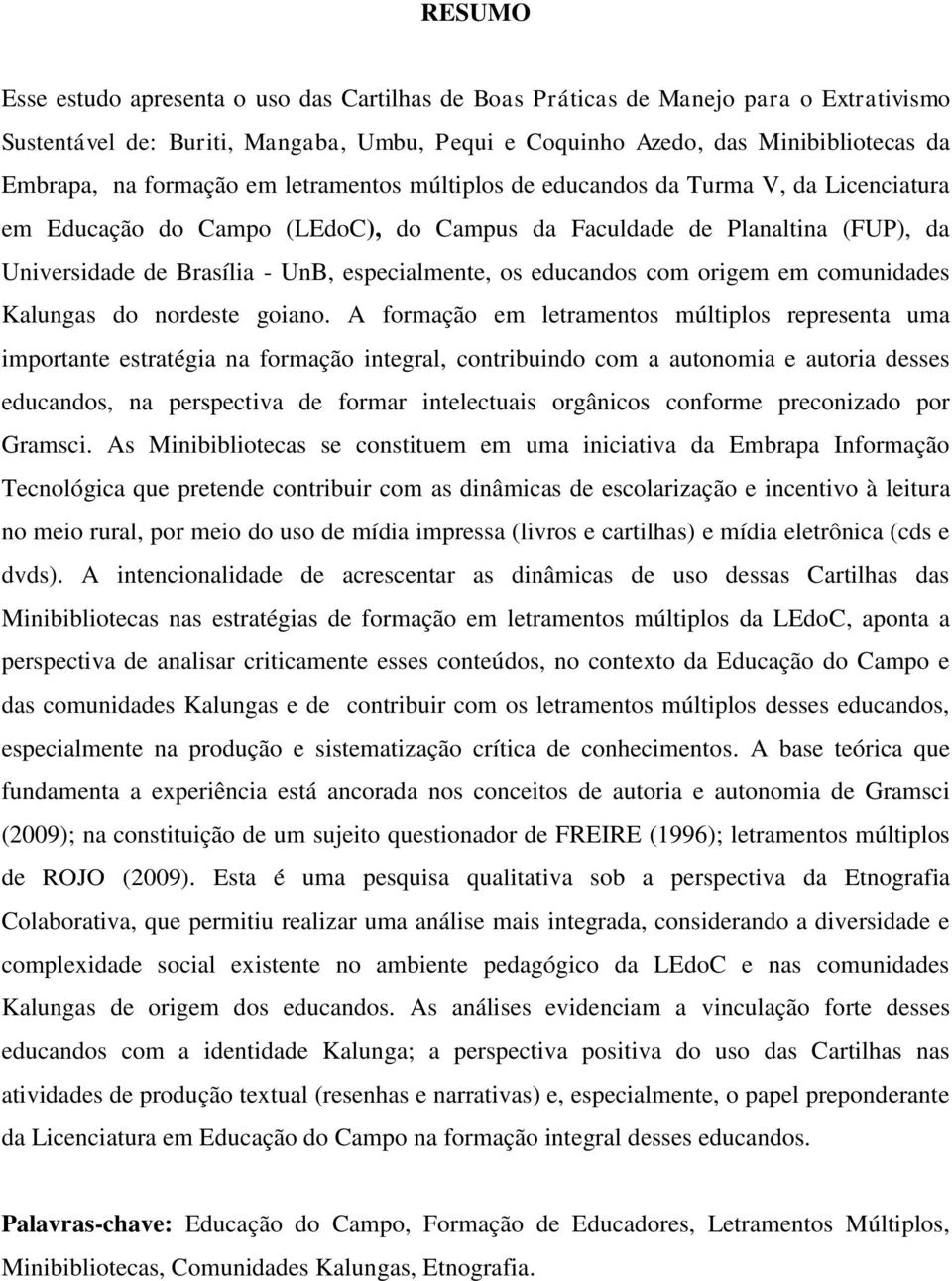 RESUMO

Esse estudo apresenta o uso das Cartilhas de Boas Práticas de Manejo para o Extrativismo Sustentável de: Buriti, Mangaba, Umbu, Pequi e Coquinho Azedo, das Minibibliotecas da Embrapa, na formação em letramentos múltiplos de educandos da Turma V, da Licenciatura em Educação do Campo (LEdoC), do Campus da Faculdade de Planaltina (FUP), da Universidade de Brasília - UnB, especialmente, os educandos com origem em comunidades Kalungas do nordeste goiano. A formação em letramentos múltiplos representa uma importante estratégia na formação integral, contribuindo com a autonomia e autoria desses educandos, na perspectiva de formar intelectuais orgânicos conforme preconizado por Gramsci. As Minibibliotecas se constituem em uma iniciativa da Embrapa Informação Tecnológica que pretende contribuir com as dinâmicas de escolarização e incentivo à leitura no meio rural, por meio do uso de mídia impressa (livros e cartilhas) e mídia eletrônica (cds e dvds). A intencionalidade de acrescentar as dinâmicas de uso dessas Cartilhas das Minibibliotecas nas estratégias de formação em letramentos múltiplos da LEdoC, aponta a perspectiva de analisar criticamente esses conteúdos, no contexto da Educação do Campo e das comunidades Kalungas e de contribuir com os letramentos múltiplos desses educandos, especialmente na produção e sistematização crítica de conhecimentos. A base teórica que fundamenta a experiência está ancorada nos conceitos de autoria e autonomia de Gramsci (2009); na constituição de um sujeito questionador de FREIRE (1996); letramentos múltiplos de ROJO (2009). Esta é uma pesquisa qualitativa sob a perspectiva da Etnografia Colaborativa, que permitiu realizar uma análise mais integrada, considerando a diversidade e complexidade social existente no ambiente pedagógico da LEdoC e nas comunidades Kalungas de origem dos educandos. As análises evidenciam a vinculação forte desses educandos com a identidade Kalunga; a perspectiva positiva do uso das Cartilhas nas atividades de produção textual (resenhas e narrativas) e, especialmente, o papel preponderante da Licenciatura em Educação do Campo na formação integral desses educandos.

Palavras-chave: Educação do Campo, Formação de Educadores, Letramentos Múltiplos, Minibibliotecas, Comunidades Kalungas, Etnografia.